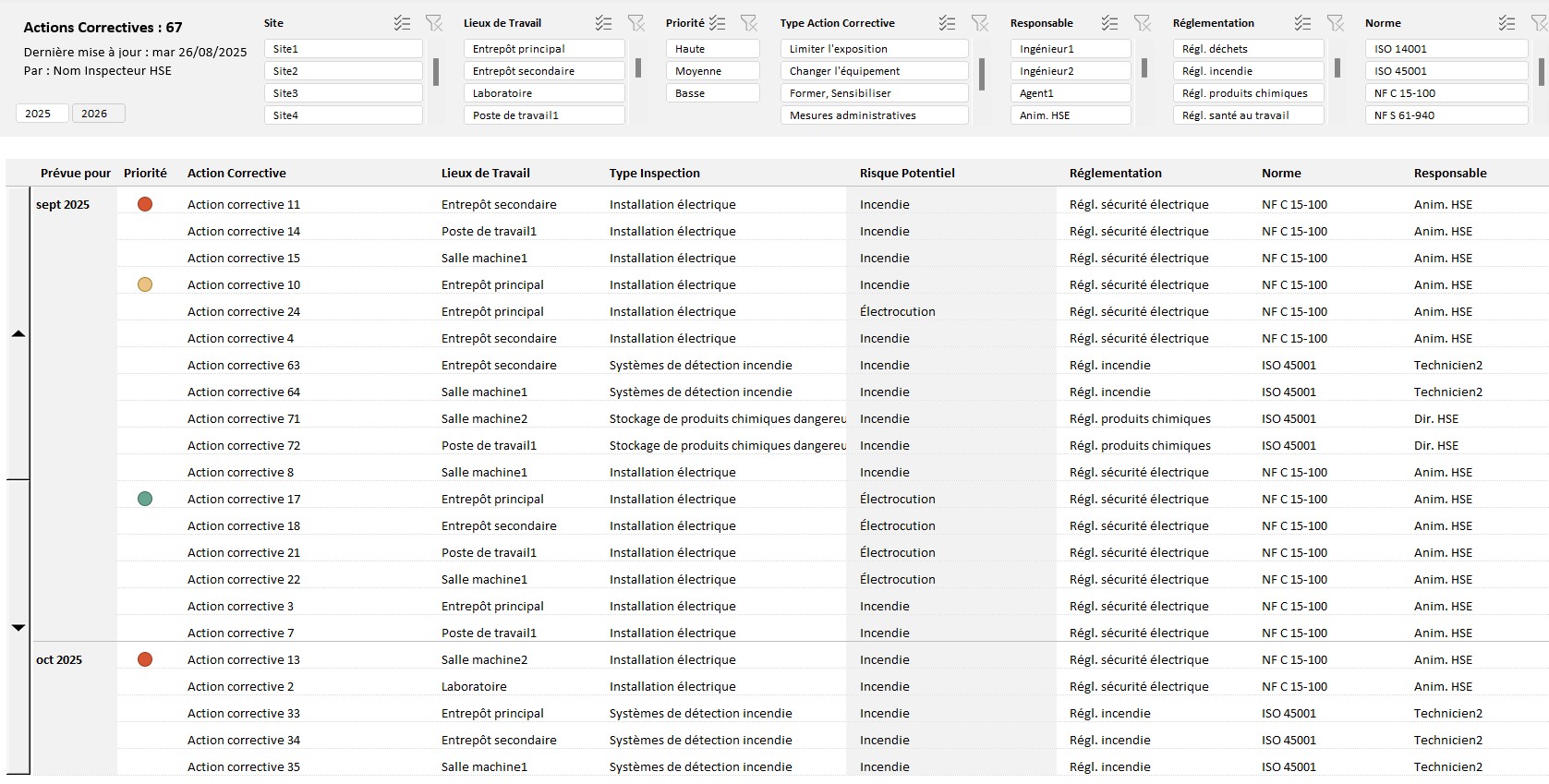 Actions Correctives : 67
Dernière mise à jour : mar 26/08/2025
Par : Nom Inspecteur HSE

2025 2026

Site
Site1
Site2
Site3
Site4

Lieux de Travail
Entrepôt principal
Entrepôt secondaire
Laboratoire
Poste de travail1

Priorité
Haute
Moyenne
Basse

Type Action Corrective
Limiter l'exposition
Changer l'équipement
Former, Sensibiliser
Mesures administratives

Responsable
Ingénieur1
Ingénieur2
Agent1
Anim. HSE

Réglementation
Régl. déchets
Régl. incendie
Régl. produits chimiques
Régl. santé au travail

Norme
ISO 14001
ISO 45001
NF C 15-100
NF S 61-940

| Prévue pour | Priorité | Action Corrective | Lieux de Travail | Type Inspection | Risque Potentiel | Réglementation | Norme | Responsable |
|---|---|---|---|---|---|---|---|---|
| sept 2025 | | Action corrective 11 | Entrepôt secondaire | Installation électrique | Incendie | Régl. sécurité électrique | NF C 15-100 | Anim. HSE |
| | | Action corrective 14 | Poste de travail1 | Installation électrique | Incendie | Régl. sécurité électrique | NF C 15-100 | Anim. HSE |
| | | Action corrective 15 | Salle machine1 | Installation électrique | Incendie | Régl. sécurité électrique | NF C 15-100 | Anim. HSE |
| | | Action corrective 10 | Entrepôt principal | Installation électrique | Incendie | Régl. sécurité électrique | NF C 15-100 | Anim. HSE |
| | | Action corrective 24 | Entrepôt principal | Installation électrique | Électrocution | Régl. sécurité électrique | NF C 15-100 | Anim. HSE |
| | | Action corrective 4 | Entrepôt secondaire | Installation électrique | Incendie | Régl. sécurité électrique | NF C 15-100 | Anim. HSE |
| | | Action corrective 63 | Entrepôt secondaire | Systèmes de détection incendie | Incendie | Régl. incendie | ISO 45001 | Technicien2 |
| | | Action corrective 64 | Salle machine1 | Systèmes de détection incendie | Incendie | Régl. incendie | ISO 45001 | Technicien2 |
| | | Action corrective 71 | Salle machine2 | Stockage de produits chimiques dangereu | Incendie | Régl. produits chimiques | ISO 45001 | Dir. HSE |
| | | Action corrective 72 | Poste de travail1 | Stockage de produits chimiques dangereu | Incendie | Régl. produits chimiques | ISO 45001 | Dir. HSE |
| | | Action corrective 8 | Salle machine1 | Installation électrique | Incendie | Régl. sécurité électrique | NF C 15-100 | Anim. HSE |
| | | Action corrective 17 | Entrepôt principal | Installation électrique | Électrocution | Régl. sécurité électrique | NF C 15-100 | Anim. HSE |
| | | Action corrective 18 | Entrepôt secondaire | Installation électrique | Électrocution | Régl. sécurité électrique | NF C 15-100 | Anim. HSE |
| | | Action corrective 21 | Poste de travail1 | Installation électrique | Électrocution | Régl. sécurité électrique | NF C 15-100 | Anim. HSE |
| | | Action corrective 22 | Salle machine1 | Installation électrique | Électrocution | Régl. sécurité électrique | NF C 15-100 | Anim. HSE |
| | | Action corrective 3 | Entrepôt principal | Installation électrique | Incendie | Régl. sécurité électrique | NF C 15-100 | Anim. HSE |
| | | Action corrective 7 | Poste de travail1 | Installation électrique | Incendie | Régl. sécurité électrique | NF C 15-100 | Anim. HSE |
| oct 2025 | | Action corrective 13 | Salle machine2 | Installation électrique | Incendie | Régl. sécurité électrique | NF C 15-100 | Anim. HSE |
| | | Action corrective 2 | Laboratoire | Installation électrique | Incendie | Régl. sécurité électrique | NF C 15-100 | Anim. HSE |
| | | Action corrective 33 | Entrepôt principal | Systèmes de détection incendie | Incendie | Régl. incendie | ISO 45001 | Technicien2 |
| | | Action corrective 34 | Entrepôt secondaire | Systèmes de détection incendie | Incendie | Régl. incendie | ISO 45001 | Technicien2 |
| | | Action corrective 35 | Salle machine1 | Systèmes de détection incendie | Incendie | Régl. incendie | ISO 45001 | Technicien2 |